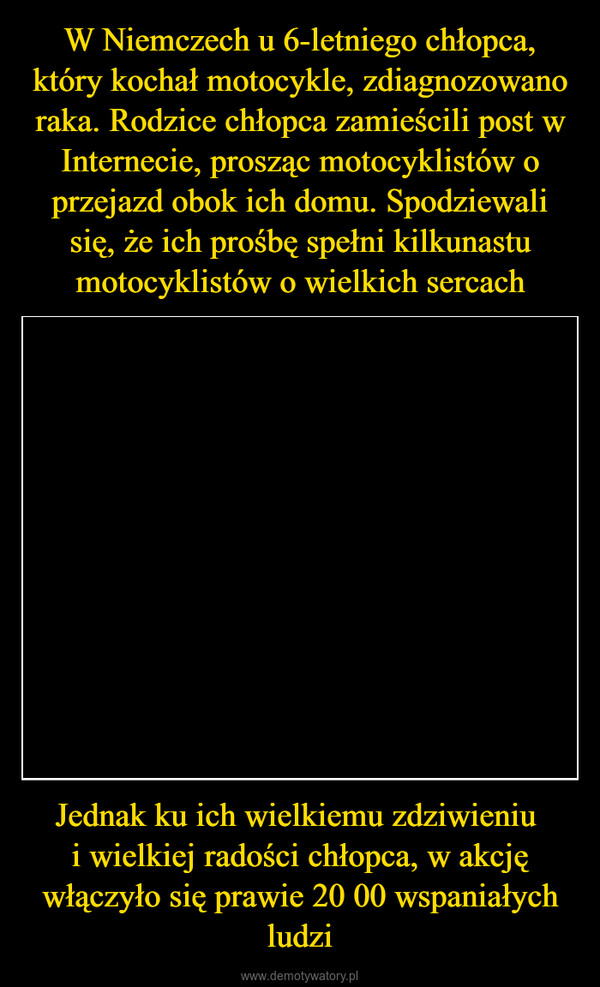 W Niemczech u 6-letniego chłopca, który kochał motocykle, zdiagnozowano raka. Rodzice chłopca zamieścili post w Internecie, prosząc motocyklistów o przejazd obok ich domu. Spodziewali się, że ich prośbę spełni kilkunastu motocyklistów o wielkich sercach

Jednak ku ich wielkiemu zdziwieniu i wielkiej radości chłopca, w akcję włączyło się prawie 20 00 wspaniałych ludzi

www.demotywatory.pl